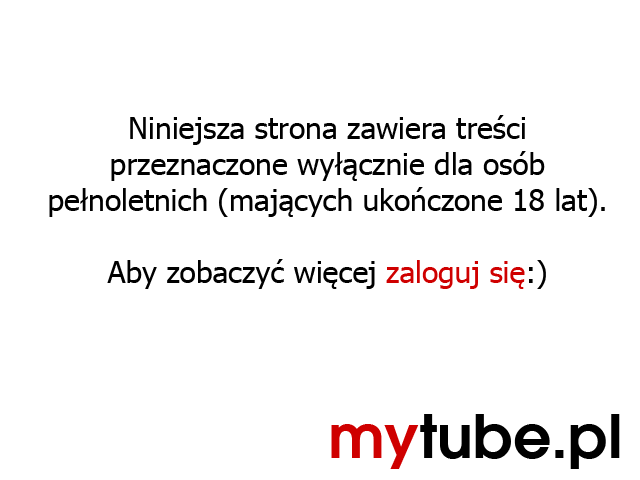 Niniejsza strona zawiera treści przeznaczone wyłącznie dla osób pełnoletnich (mających ukończone 18 lat).

Aby zobaczyć więcej zaloguj się:)

mytube.pl